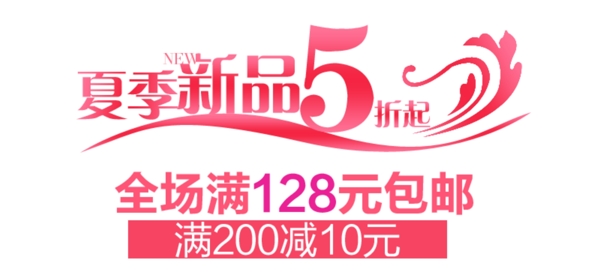 NEW
夏季新品5折起

全场满128元包邮

满200减10元